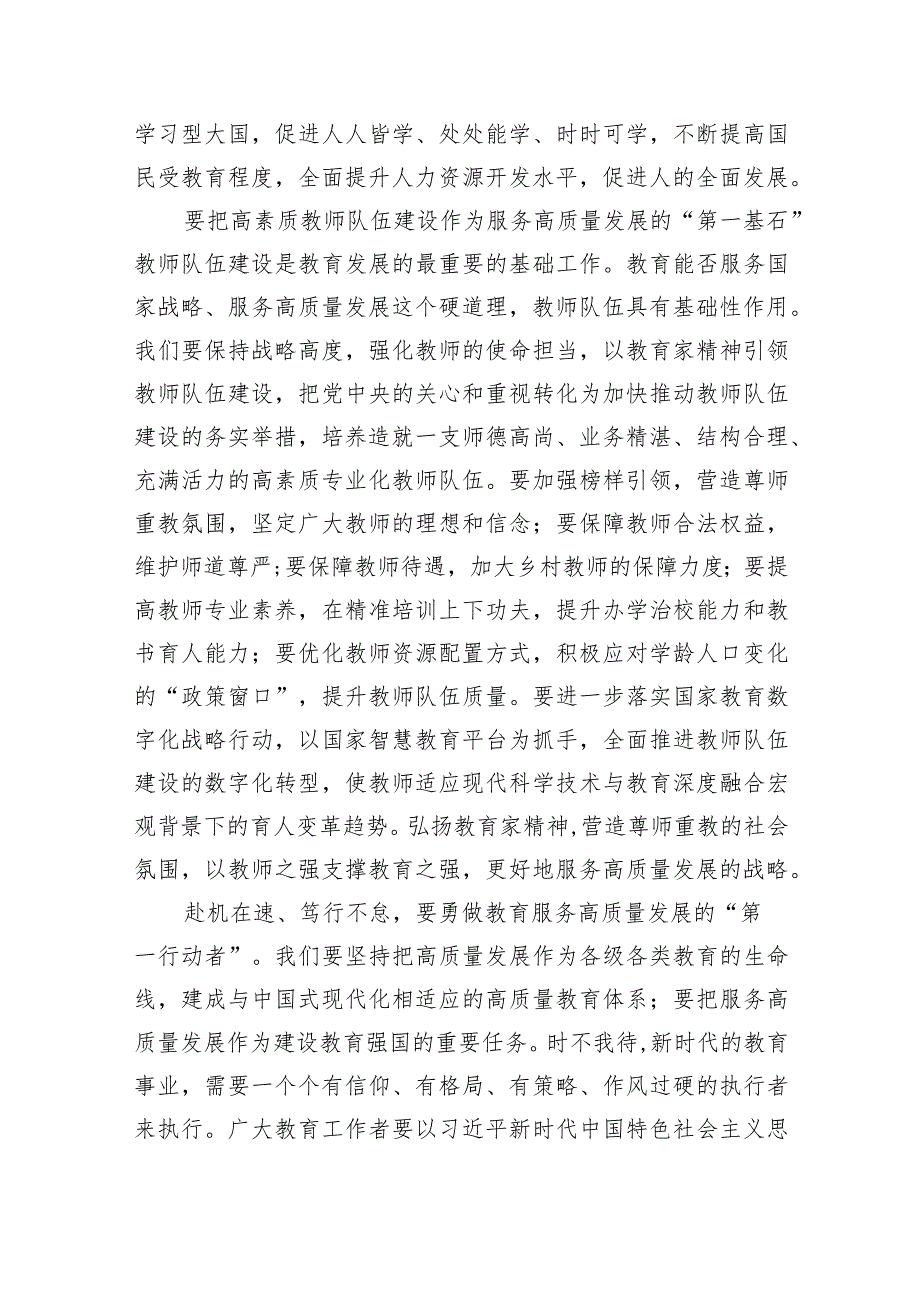 学习型大国，促进人人皆学、处处能学、时时可学，不断提高国民受教育程度，全面提升人力资源开发水平，促进人的全面发展。

要把高素质教师队伍建设作为服务高质量发展的“第一基石”教师队伍建设是教育发展的最重要的基础工作。教育能否服务国家战略、服务高质量发展这个硬道理，教师队伍具有基础性作用。我们要保持战略高度，强化教师的使命担当，以教育家精神引领教师队伍建设，把党中央的关心和重视转化为加快推动教师队伍建设的务实举措，培养造就一支师德高尚、业务精湛、结构合理、充满活力的高素质专业化教师队伍。要加强榜样引领，营造尊师重教氛围，坚定广大教师的理想和信念；要保障教师合法权益，维护师道尊严;要保障教师待遇，加大乡村教师的保障力度；要提高教师专业素养，在精准培训上下功夫，提升办学治校能力和教书育人能力；要优化教师资源配置方式，积极应对学龄人口变化的“政策窗口”，提升教师队伍质量。要进一步落实国家教育数字化战略行动，以国家智慧教育平台为抓手，全面推进教师队伍建设的数字化转型，使教师适应现代科学技术与教育深度融合宏观背景下的育人变革趋势。弘扬教育家精神,营造尊师重教的社会氛围，以教师之强支撑教育之强，更好地服务高质量发展的战略。

赴机在速、笃行不怠，要勇做教育服务高质量发展的“第一行动者”。我们要坚持把高质量发展作为各级各类教育的生命线，建成与中国式现代化相适应的高质量教育体系；要把服务高质量发展作为建设教育强国的重要任务。时不我待,新时代的教育事业，需要一个个有信仰、有格局、有策略、作风过硬的执行者来执行。广大教育工作者要以习近平新时代中国特色社会主义思